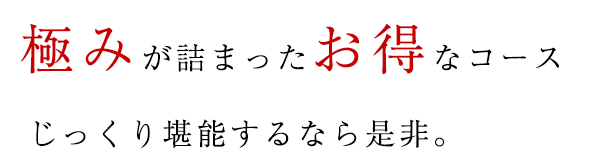 極みが詰まったお得なコース

じっくり堪能するなら是非。